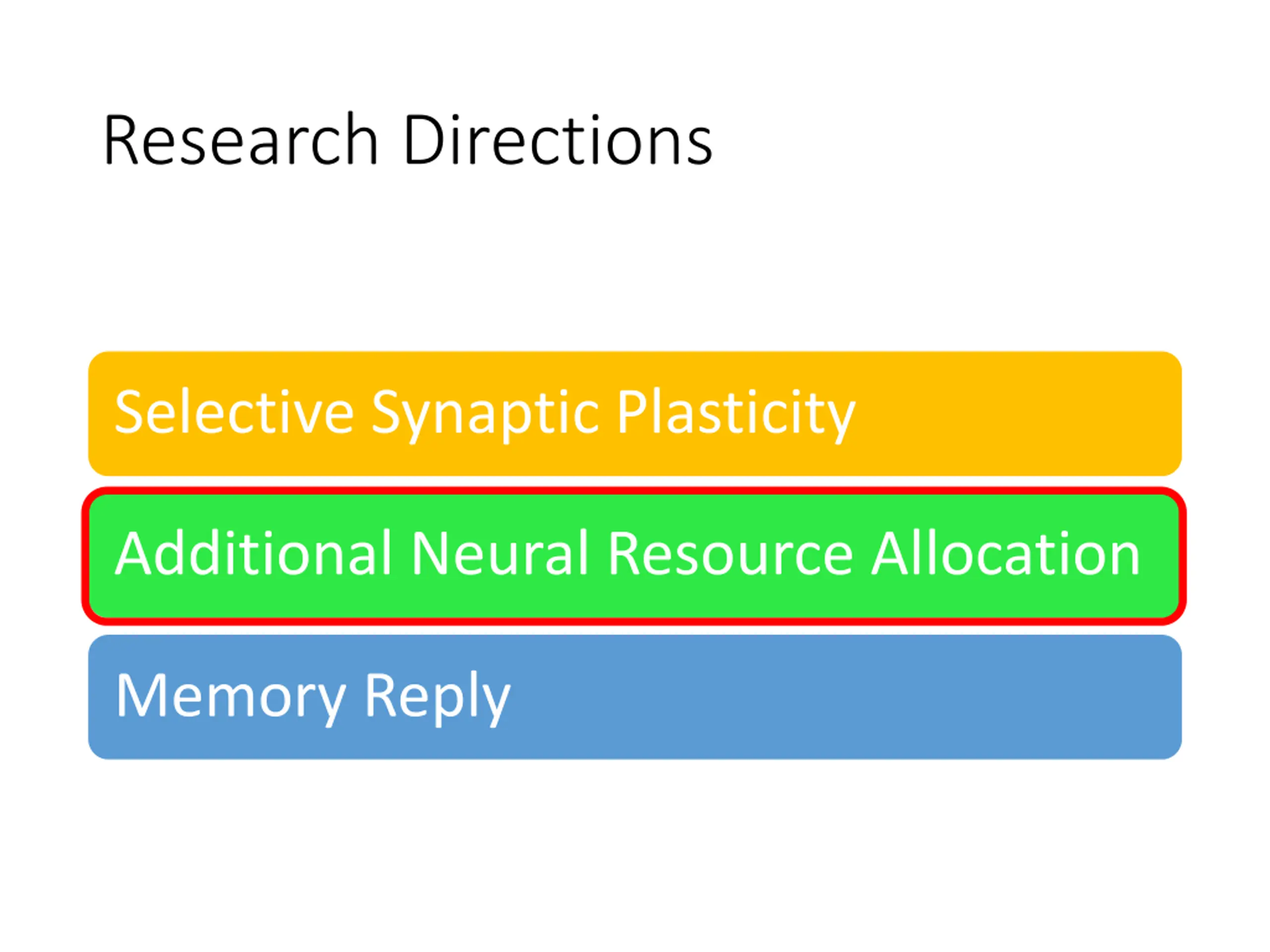 Research Directions

Selective Synaptic Plasticity

Additional Neural Resource Allocation

Memory Reply